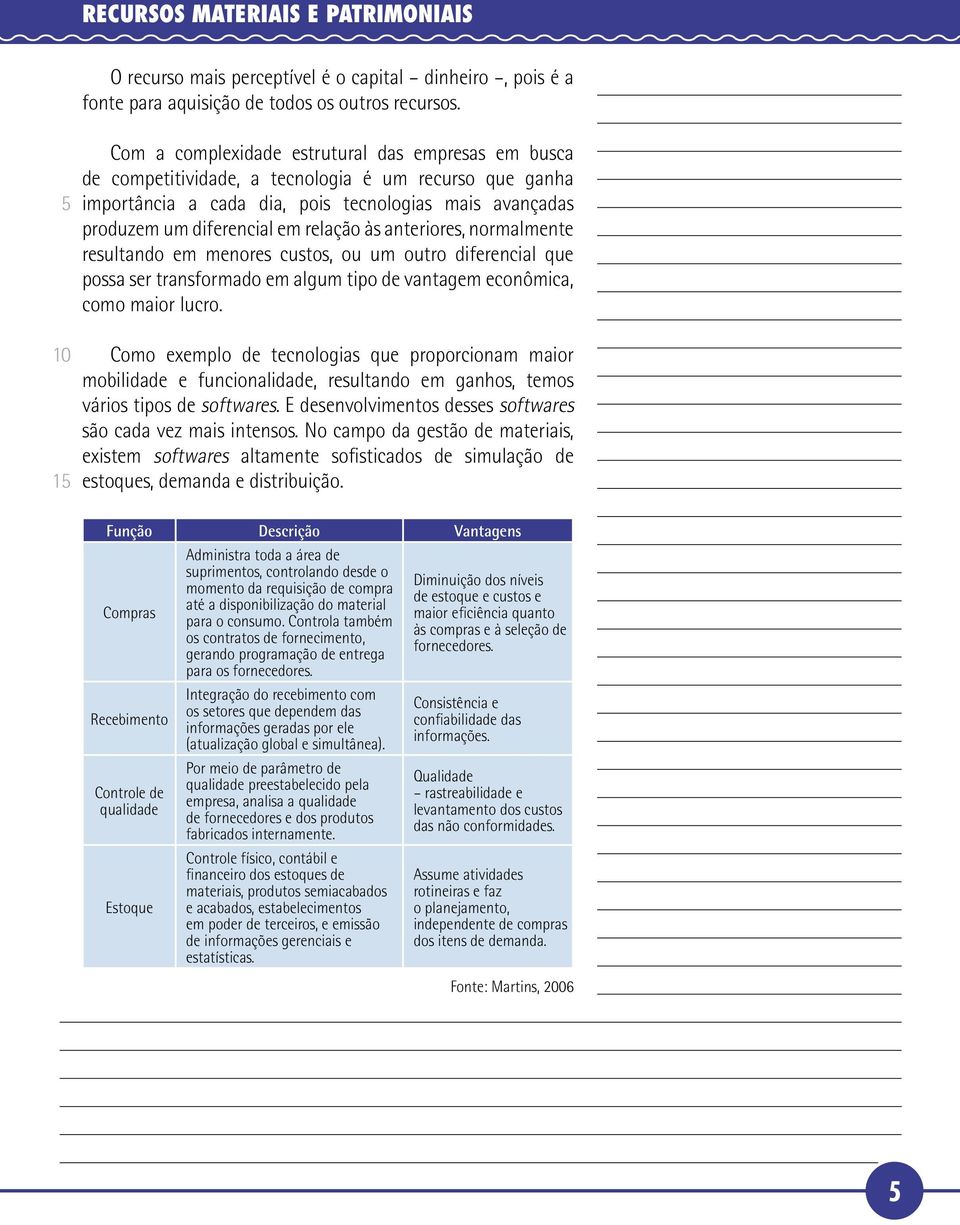 RECURSOS MATERIAIS E PATRIMONIAIS

O recurso mais perceptível é o capital – dinheiro –, pois é a fonte para aquisição de todos os outros recursos.

Com a complexidade estrutural das empresas em busca de competitividade, a tecnologia é um recurso que ganha 5 importância a cada dia, pois tecnologias mais avançadas produzem um diferencial em relação às anteriores, normalmente resultando em menores custos, ou um outro diferencial que possa ser transformado em algum tipo de vantagem econômica, como maior lucro.

10 Como exemplo de tecnologias que proporcionam maior mobilidade e funcionalidade, resultando em ganhos, temos vários tipos de softwares. E desenvolvimentos desses softwares são cada vez mais intensos. No campo da gestão de materiais, existem softwares altamente sofisticados de simulação de 15 estoques, demanda e distribuição.

| Função | Descrição | Vantagens |
|---|---|---|
| Compras | Administra toda a área de suprimentos, controlando desde o momento da requisição de compra até a disponibilização do material para o consumo. Controla também os contratos de fornecimento, gerando programação de entrega para os fornecedores. | Diminuição dos níveis de estoque e custos e maior eficiência quanto às compras e à seleção de fornecedores. |
| Recebimento | Integração do recebimento com os setores que dependem das informações geradas por ele (atualização global e simultânea). | Consistência e confiabilidade das informações. |
| Controle de qualidade | Por meio de parâmetro de qualidade preestabelecido pela empresa, analisa a qualidade de fornecedores e dos produtos fabricados internamente. | Qualidade – rastreabilidade e levantamento dos custos das não conformidades. |
| Estoque | Controle físico, contábil e financeiro dos estoques de materiais, produtos semiacabados e acabados, estabelecimentos em poder de terceiros, e emissão de informações gerenciais e estatísticas. | Assume atividades rotineiras e faz o planejamento, independente de compras dos itens de demanda. |

Fonte: Martins, 2006

5